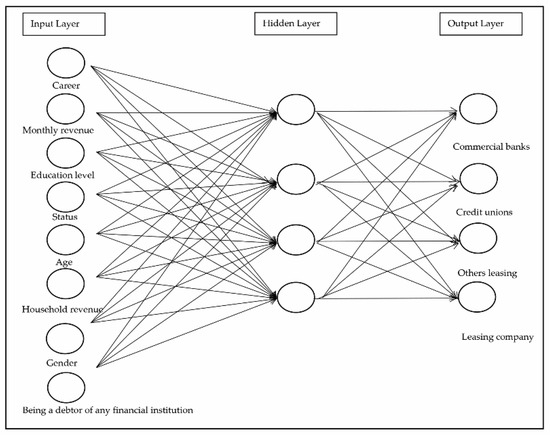 Input Layer

Hidden Layer

Output Layer

Career

Monthly revenue

Education level

Status

Age

Household revenue

Gender

Being a debtor of any financial institution

Commercial banks

Credit unions

Others leasing

Leasing company